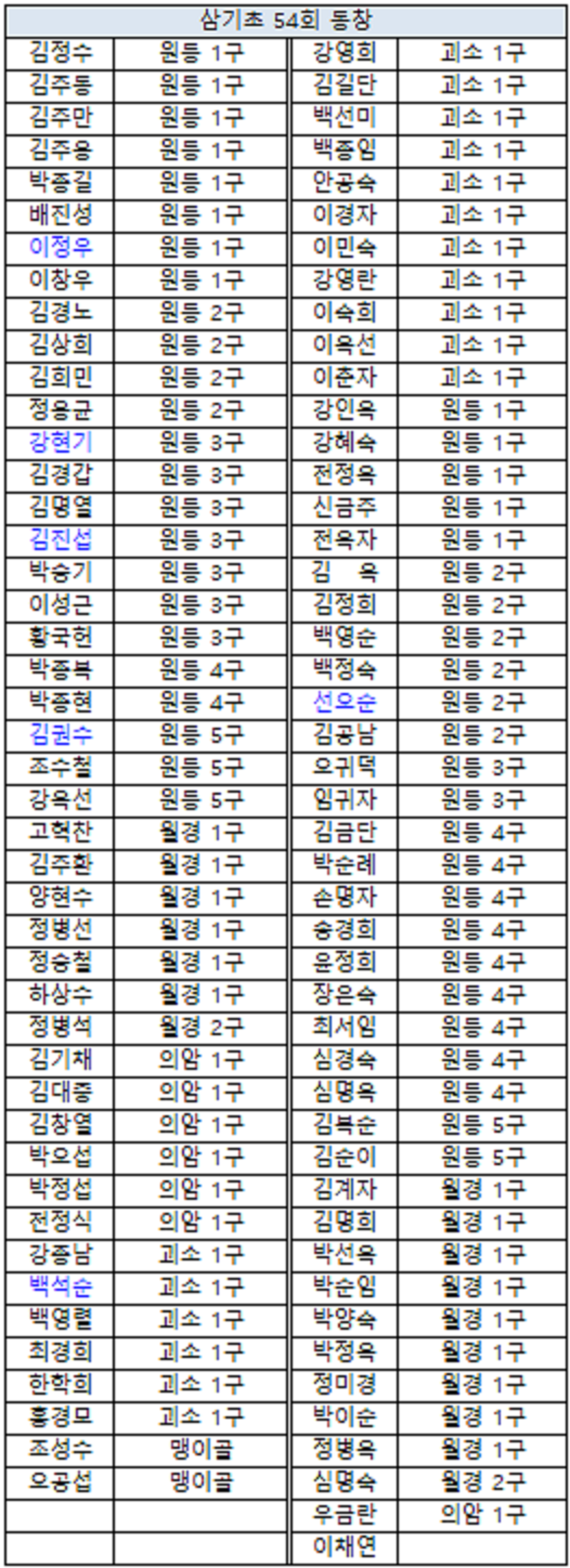 삼기초 54회 동창

| | | | |
|---|---|---|---|
| 김정수 | 원등 1구 | 강영희 | 괴소 1구 |
| 김주동 | 원등 1구 | 김길단 | 괴소 1구 |
| 김주만 | 원등 1구 | 백선미 | 괴소 1구 |
| 김주용 | 원등 1구 | 백종임 | 괴소 1구 |
| 박종길 | 원등 1구 | 안공숙 | 괴소 1구 |
| 배진성 | 원등 1구 | 이경자 | 괴소 1구 |
| 이정우 | 원등 1구 | 이민숙 | 괴소 1구 |
| 이창우 | 원등 1구 | 강영란 | 괴소 1구 |
| 김경노 | 원등 2구 | 이숙희 | 괴소 1구 |
| 김상희 | 원등 2구 | 이옥선 | 괴소 1구 |
| 김희민 | 원등 2구 | 이춘자 | 괴소 1구 |
| 정용균 | 원등 2구 | 강인옥 | 원등 1구 |
| 강현기 | 원등 3구 | 강혜숙 | 원등 1구 |
| 김경갑 | 원등 3구 | 전정옥 | 원등 1구 |
| 김명열 | 원등 3구 | 신금주 | 원등 1구 |
| 김진섭 | 원등 3구 | 전옥자 | 원등 1구 |
| 박승기 | 원등 3구 | 김 옥 | 원등 2구 |
| 이성근 | 원등 3구 | 김정희 | 원등 2구 |
| 황국헌 | 원등 3구 | 백영순 | 원등 2구 |
| 박종복 | 원등 4구 | 백정숙 | 원등 2구 |
| 박종현 | 원등 4구 | 선오순 | 원등 2구 |
| 김권수 | 원등 5구 | 김공남 | 원등 2구 |
| 조수철 | 원등 5구 | 오귀덕 | 원등 3구 |
| 강옥선 | 원등 5구 | 임귀자 | 원등 3구 |
| 고혁찬 | 월경 1구 | 김금단 | 원등 4구 |
| 김주환 | 월경 1구 | 박순례 | 원등 4구 |
| 양현수 | 월경 1구 | 손명자 | 원등 4구 |
| 정병선 | 월경 1구 | 송경희 | 원등 4구 |
| 정승철 | 월경 1구 | 윤정희 | 원등 4구 |
| 하상수 | 월경 1구 | 장은숙 | 원등 4구 |
| 정병석 | 월경 2구 | 최서임 | 원등 4구 |
| 김기채 | 의암 1구 | 심경숙 | 원등 4구 |
| 김대중 | 의암 1구 | 심명옥 | 원등 4구 |
| 김창열 | 의암 1구 | 김복순 | 원등 5구 |
| 박오섭 | 의암 1구 | 김순이 | 원등 5구 |
| 박정섭 | 의암 1구 | 김계자 | 월경 1구 |
| 전정식 | 의암 1구 | 김명희 | 월경 1구 |
| 강종남 | 괴소 1구 | 박선옥 | 월경 1구 |
| 백석순 | 괴소 1구 | 박순임 | 월경 1구 |
| 백영렬 | 괴소 1구 | 박양숙 | 월경 1구 |
| 최경희 | 괴소 1구 | 박정옥 | 월경 1구 |
| 한학희 | 괴소 1구 | 정미경 | 월경 1구 |
| 홍경모 | 괴소 1구 | 박이순 | 월경 1구 |
| 조성수 | 맹이골 | 정병옥 | 월경 1구 |
| 오공섭 | 맹이골 | 심명숙 | 월경 2구 |
| | | 우금란 | 의암 1구 |
| | | 이채연 | |